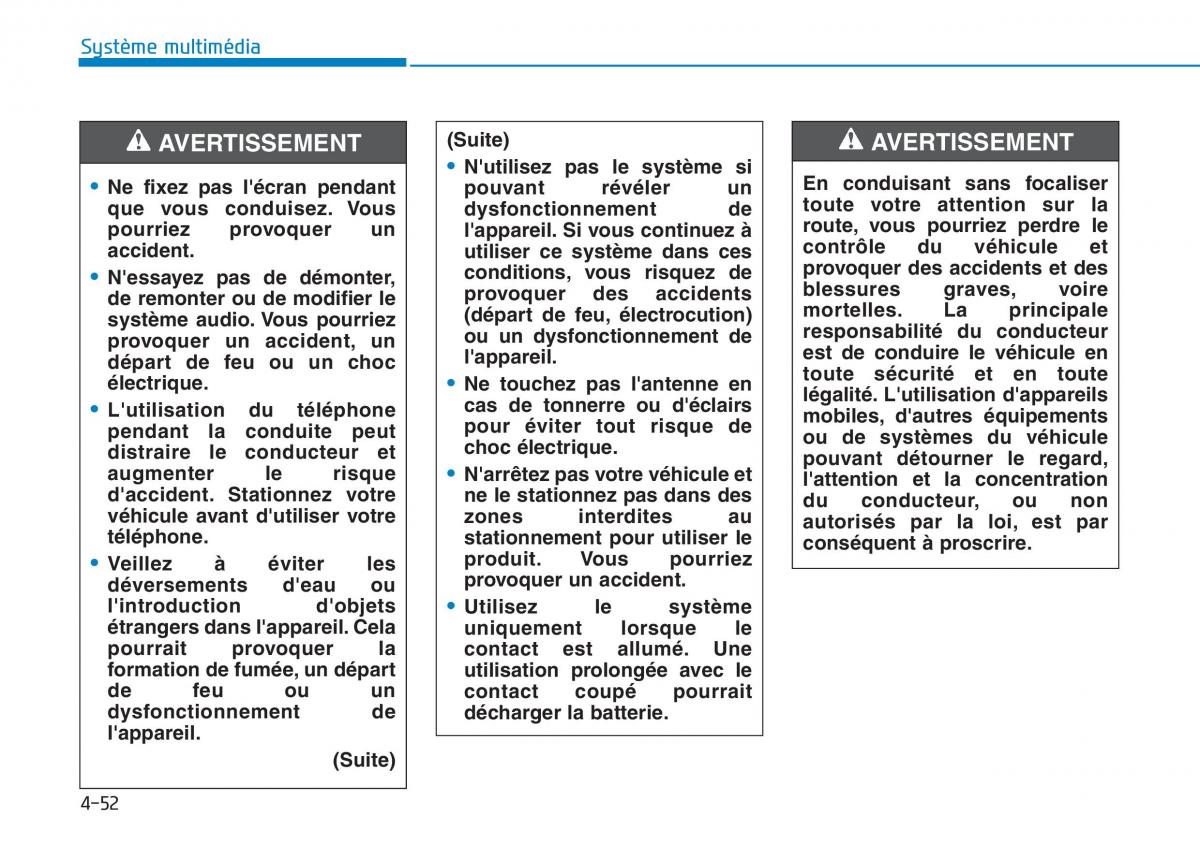 Système multimédia

AVERTISSEMENT

• Ne fixez pas l'écran pendant que vous conduisez. Vous pourriez provoquer un accident.
• N'essayez pas de démonter, de remonter ou de modifier le système audio. Vous pourriez provoquer un accident, un départ de feu ou un choc électrique.
• L'utilisation du téléphone pendant la conduite peut distraire le conducteur et augmenter le risque d'accident. Stationnez votre véhicule avant d'utiliser votre téléphone.
• Veillez à éviter les déversements d'eau ou l'introduction d'objets étrangers dans l'appareil. Cela pourrait provoquer la formation de fumée, un départ de feu ou un dysfonctionnement de l'appareil.

(Suite)

(Suite)
• N'utilisez pas le système si pouvant révéler un dysfonctionnement de l'appareil. Si vous continuez à utiliser ce système dans ces conditions, vous risquez de provoquer des accidents (départ de feu, électrocution) ou un dysfonctionnement de l'appareil.
• Ne touchez pas l'antenne en cas de tonnerre ou d'éclairs pour éviter tout risque de choc électrique.
• N'arrêtez pas votre véhicule et ne le stationnez pas dans des zones interdites au stationnement pour utiliser le produit. Vous pourriez provoquer un accident.
• Utilisez le système uniquement lorsque le contact est allumé. Une utilisation prolongée avec le contact coupé pourrait décharger la batterie.

AVERTISSEMENT

En conduisant sans focaliser toute votre attention sur la route, vous pourriez perdre le contrôle du véhicule et provoquer des accidents et des blessures graves, voire mortelles. La principale responsabilité du conducteur est de conduire le véhicule en toute sécurité et en toute légalité. L'utilisation d'appareils mobiles, d'autres équipements ou de systèmes du véhicule pouvant détourner le regard, l'attention et la concentration du conducteur, ou non autorisés par la loi, est par conséquent à proscrire.

4-52